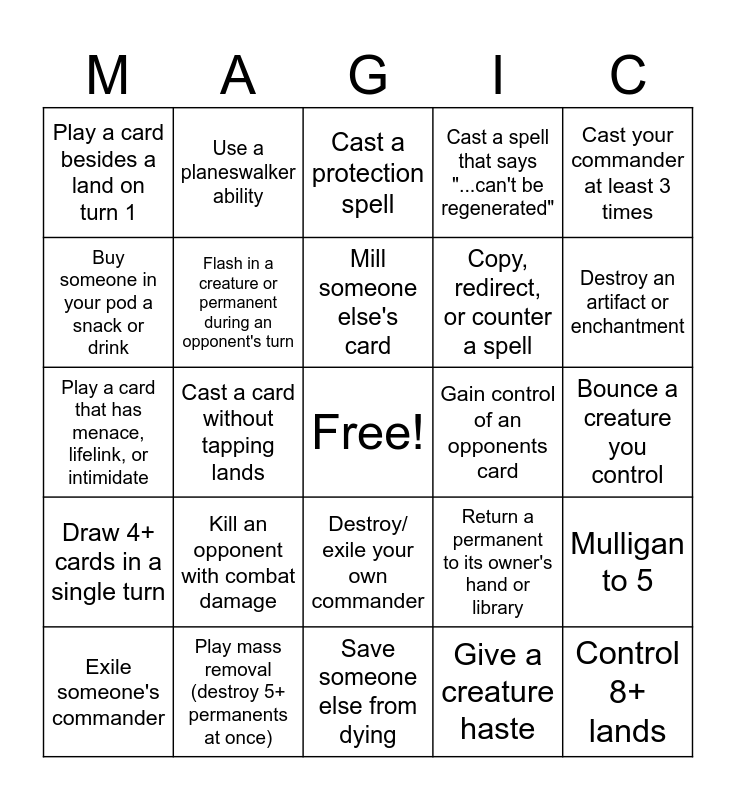 | M | A | G | I | C |
|---|---|---|---|---|
| Play a card besides a land on turn 1 | Use a planeswalker ability | Cast a protection spell | Cast a spell that says "...can't be regenerated" | Cast your commander at least 3 times |
| Buy someone in your pod a snack or drink | Flash in a creature or permanent during an opponent's turn | Mill someone else's card | Copy, redirect, or counter a spell | Destroy an artifact or enchantment |
| Play a card that has menace, lifelink, or intimidate | Cast a card without tapping lands | Free! | Gain control of an opponents card | Bounce a creature you control |
| Draw 4+ cards in a single turn | Kill an opponent with combat damage | Destroy/ exile your own commander | Return a permanent to its owner's hand or library | Mulligan to 5 |
| Exile someone's commander | Play mass removal (destroy 5+ permanents at once) | Save someone else from dying | Give a creature haste | Control 8+ lands |